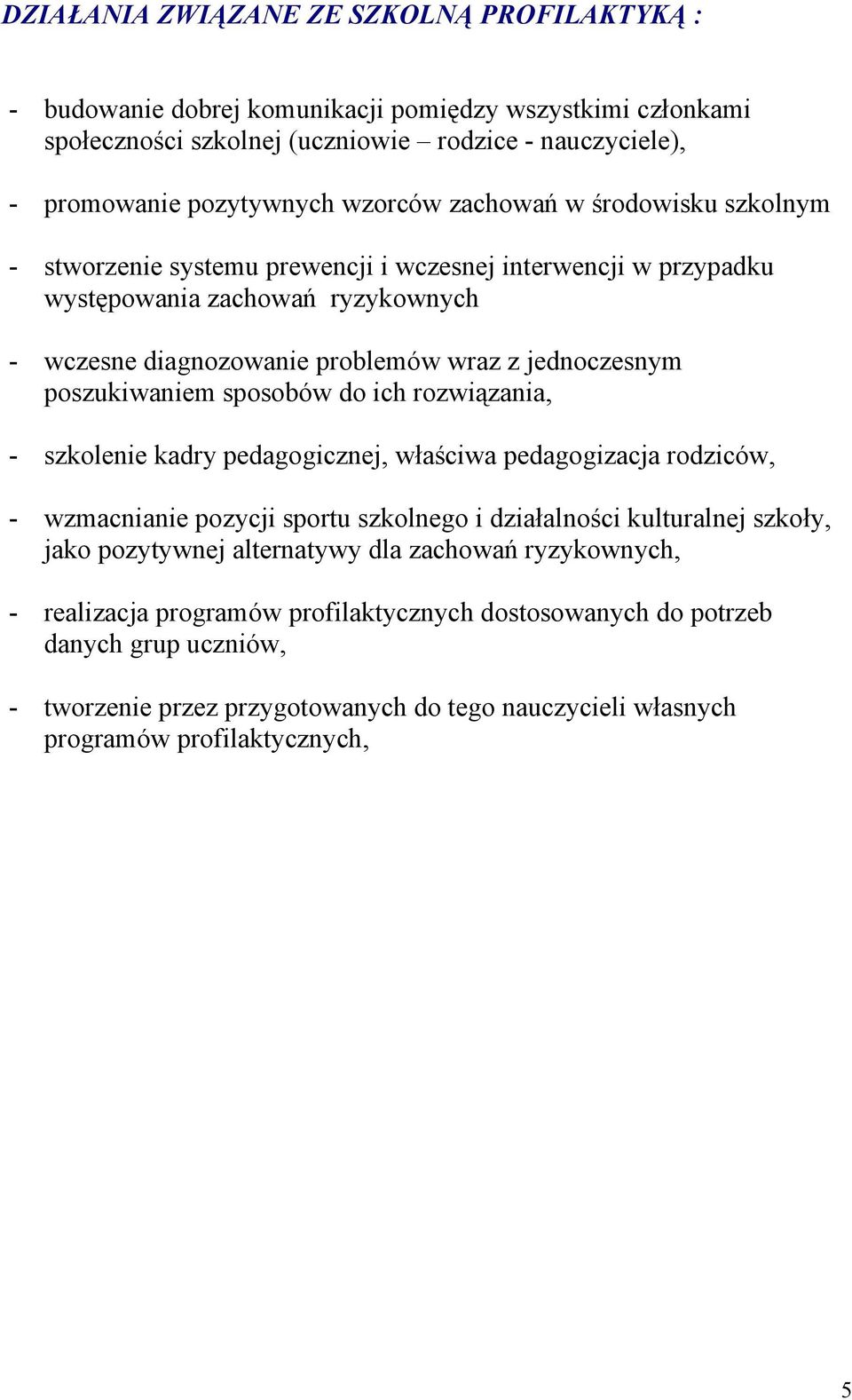 DZIAŁANIA ZWIĄZANE ZE SZKOLNĄ PROFILAKTYKĄ :

- budowanie dobrej komunikacji pomiędzy wszystkimi członkami społeczności szkolnej (uczniowie – rodzice - nauczyciele),

- promowanie pozytywnych wzorców zachowań w środowisku szkolnym

- stworzenie systemu prewencji i wczesnej interwencji w przypadku występowania zachowań ryzykownych

- wczesne diagnozowanie problemów wraz z jednoczesnym poszukiwaniem sposobów do ich rozwiązania,

- szkolenie kadry pedagogicznej, właściwa pedagogizacja rodziców,

- wzmacnianie pozycji sportu szkolnego i działalności kulturalnej szkoły, jako pozytywnej alternatywy dla zachowań ryzykownych,

- realizacja programów profilaktycznych dostosowanych do potrzeb danych grup uczniów,

- tworzenie przez przygotowanych do tego nauczycieli własnych programów profilaktycznych,

5